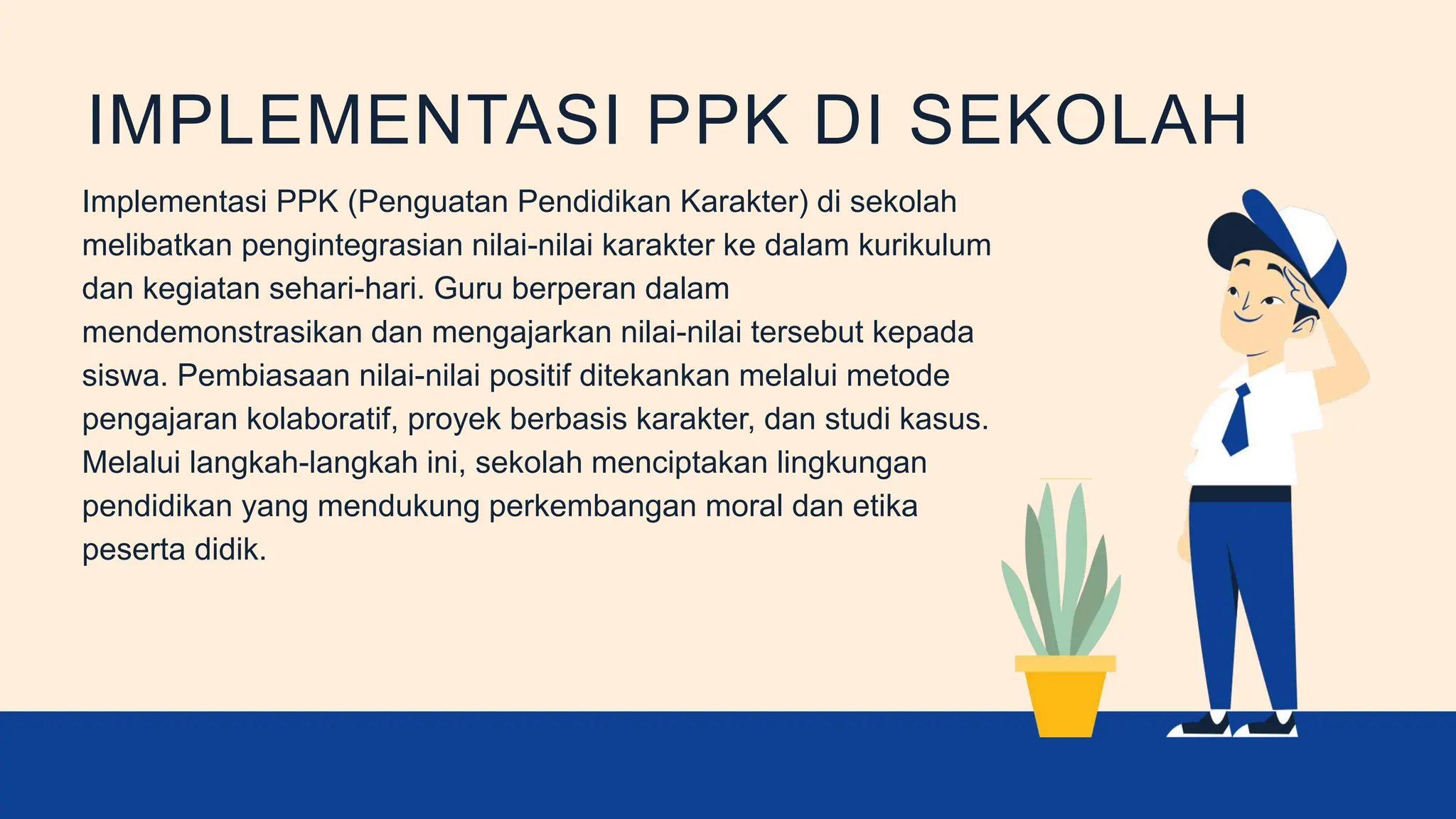 IMPLEMENTASI PPK DI SEKOLAH

Implementasi PPK (Penguatan Pendidikan Karakter) di sekolah melibatkan pengintegrasian nilai-nilai karakter ke dalam kurikulum dan kegiatan sehari-hari. Guru berperan dalam mendemonstrasikan dan mengajarkan nilai-nilai tersebut kepada siswa. Pembiasaan nilai-nilai positif ditekankan melalui metode pengajaran kolaboratif, proyek berbasis karakter, dan studi kasus. Melalui langkah-langkah ini, sekolah menciptakan lingkungan pendidikan yang mendukung perkembangan moral dan etika peserta didik.